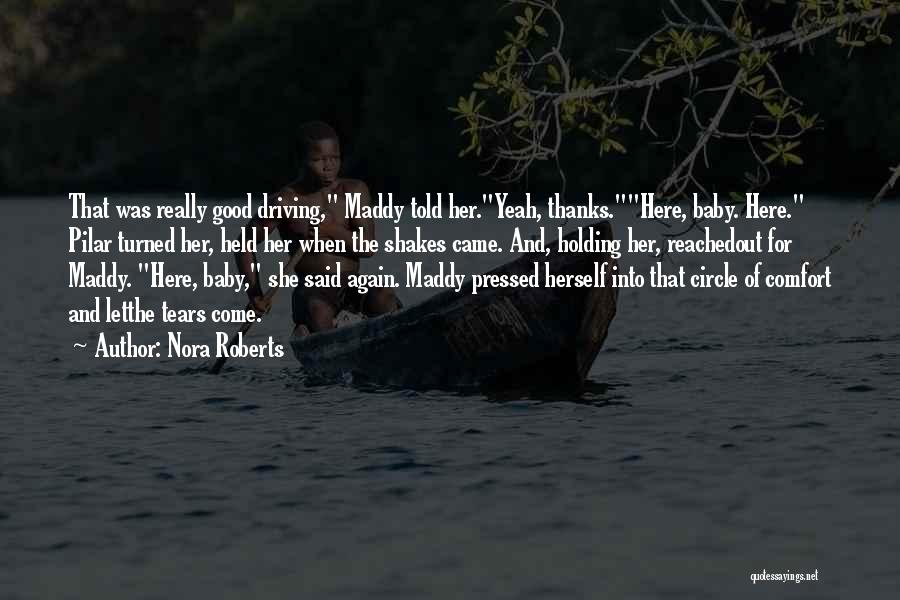 That was really good driving," Maddy told her."Yeah, thanks.""Here, baby. Here." Pilar turned her, held her when the shakes came. And, holding her, reachedout for Maddy. "Here, baby," she said again. Maddy pressed herself into that circle of comfort and letthe tears come.

~ Author: Nora Roberts

quotessayings.net